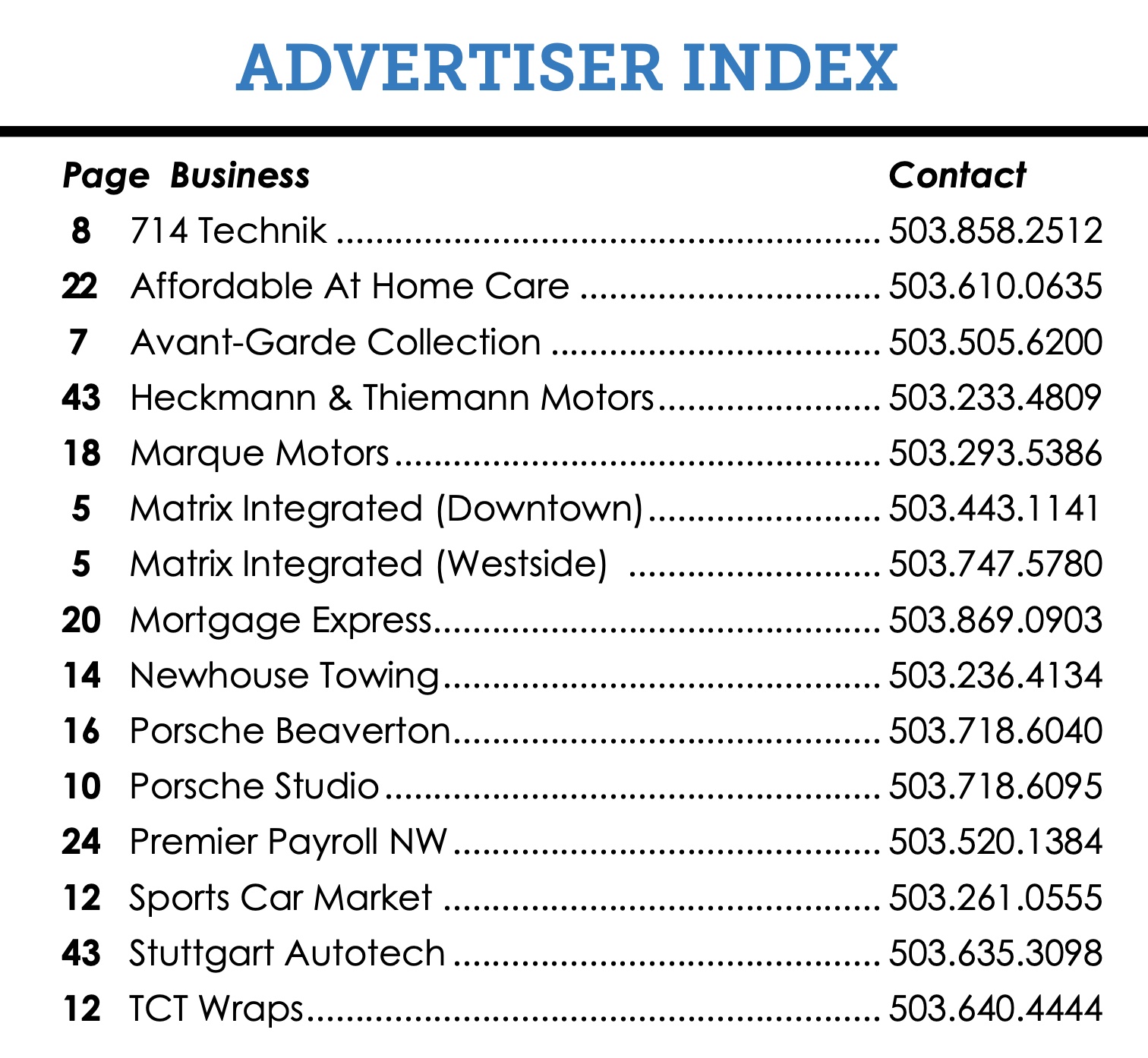 ADVERTISER INDEX

| Page | Business | Contact |
|---|---|---|
| 8 | 714 Technik | 503.858.2512 |
| 22 | Affordable At Home Care | 503.610.0635 |
| 7 | Avant-Garde Collection | 503.505.6200 |
| 43 | Heckmann & Thiemann Motors | 503.233.4809 |
| 18 | Marque Motors | 503.293.5386 |
| 5 | Matrix Integrated (Downtown) | 503.443.1141 |
| 5 | Matrix Integrated (Westside) | 503.747.5780 |
| 20 | Mortgage Express | 503.869.0903 |
| 14 | Newhouse Towing | 503.236.4134 |
| 16 | Porsche Beaverton | 503.718.6040 |
| 10 | Porsche Studio | 503.718.6095 |
| 24 | Premier Payroll NW | 503.520.1384 |
| 12 | Sports Car Market | 503.261.0555 |
| 43 | Stuttgart Autotech | 503.635.3098 |
| 12 | TCT Wraps | 503.640.4444 |